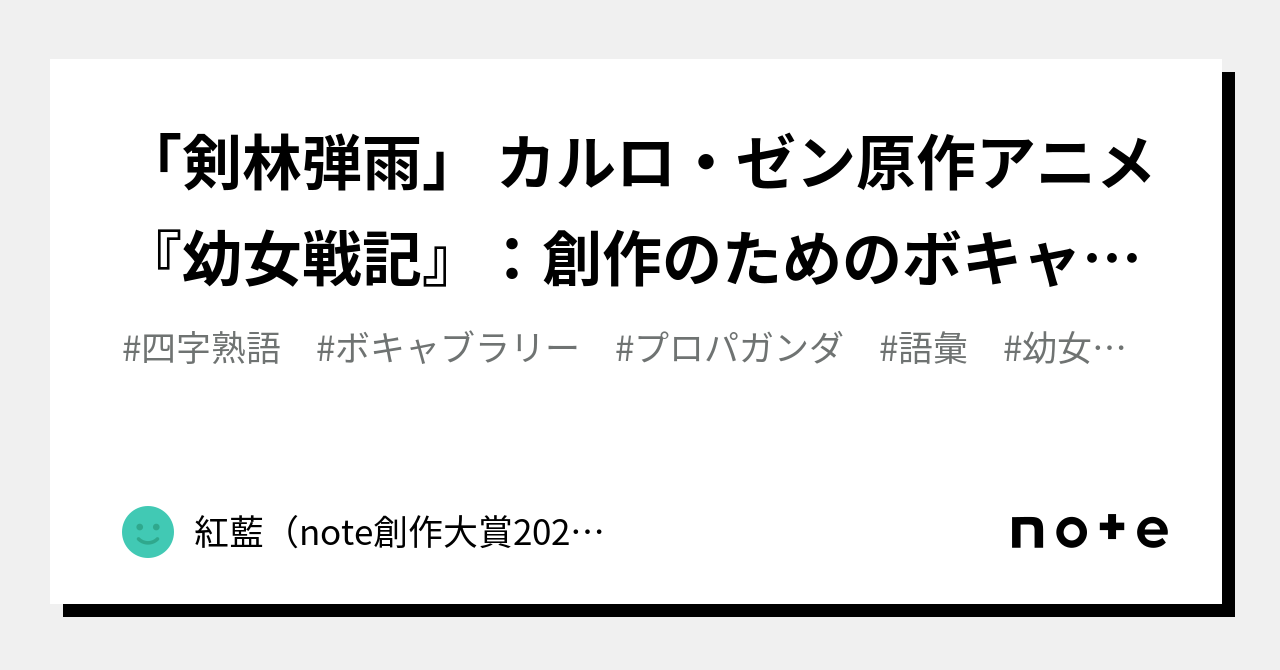 「剣林弾雨」 カルロ・ゼン原作アニメ『幼女戦記』：創作のためのボキャ…

#四字熟語　#ボキャブラリー　#プロパガンダ　#語彙　#幼女…

紅藍（note創作大賞202…

note